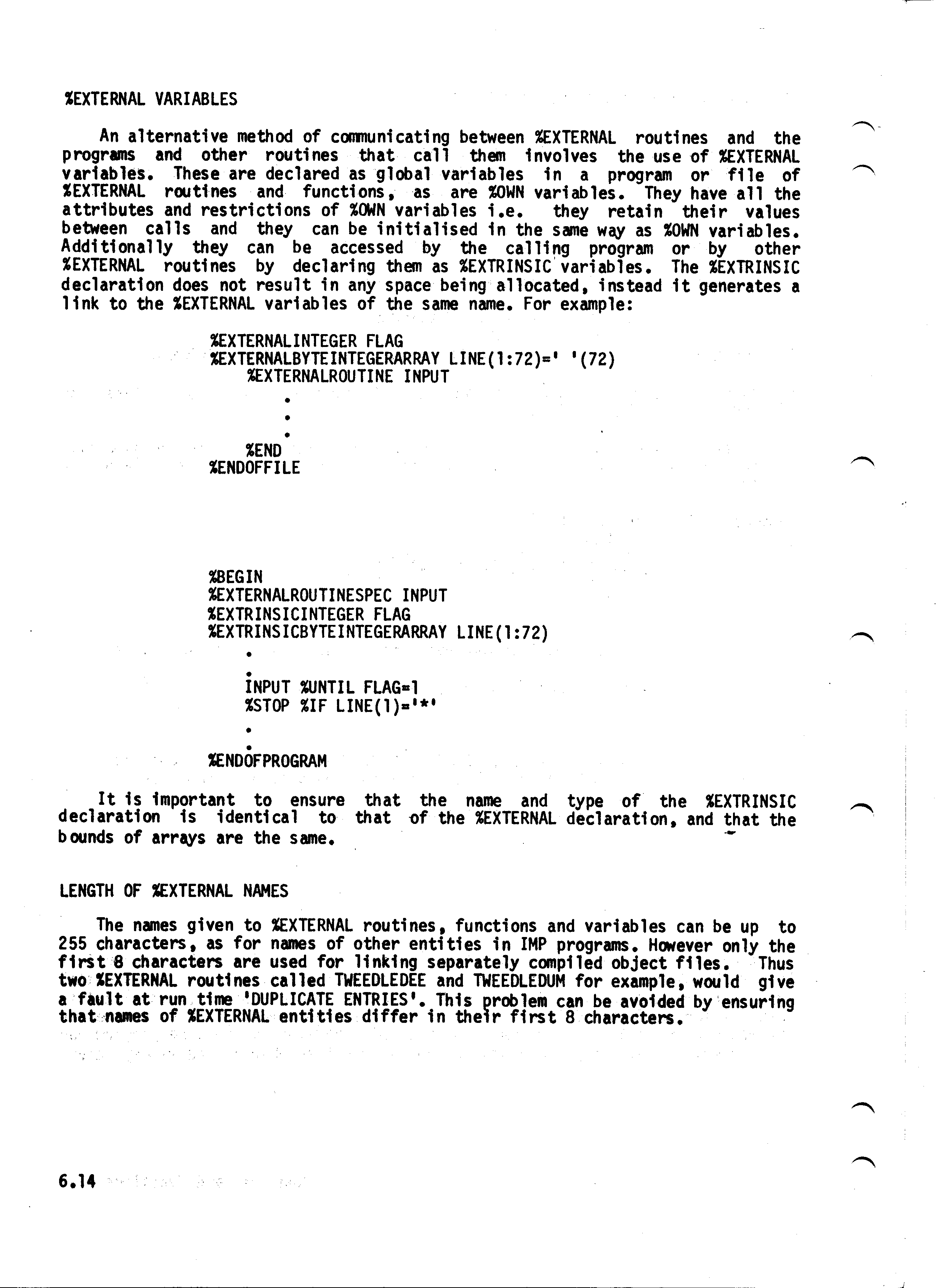 %EXTERNAL VARIABLES

An alternative method of communicating between %EXTERNAL routines and the programs and other routines that call them involves the use of %EXTERNAL variables. These are declared as global variables in a program or file of %EXTERNAL routines and functions, as are %OWN variables. They have all the attributes and restrictions of %OWN variables i.e. they retain their values between calls and they can be initialised in the same way as %OWN variables. Additionally they can be accessed by the calling program or by other %EXTERNAL routines by declaring them as %EXTRINSIC variables. The %EXTRINSIC declaration does not result in any space being allocated, instead it generates a link to the %EXTERNAL variables of the same name. For example:

%EXTERNALINTEGER FLAG
%EXTERNALBYTEINTEGERARRAY LINE(1:72)=' '(72)
%EXTERNALROUTINE INPUT
.
.
.
%END
%ENDOFFILE

%BEGIN
%EXTERNALROUTINESPEC INPUT
%EXTRINSICINTEGER FLAG
%EXTRINSICBYTEINTEGERARRAY LINE(1:72)
.
.
INPUT %UNTIL FLAG=1
%STOP %IF LINE(1)='*'
.
.
%ENDOFPROGRAM

It is important to ensure that the name and type of the %EXTRINSIC declaration is identical to that of the %EXTERNAL declaration, and that the bounds of arrays are the same.

LENGTH OF %EXTERNAL NAMES

The names given to %EXTERNAL routines, functions and variables can be up to 255 characters, as for names of other entities in IMP programs. However only the first 8 characters are used for linking separately compiled object files. Thus two %EXTERNAL routines called TWEEDLEDEE and TWEEDLEDUM for example, would give a fault at run time 'DUPLICATE ENTRIES'. This problem can be avoided by ensuring that names of %EXTERNAL entities differ in their first 8 characters.

6.14